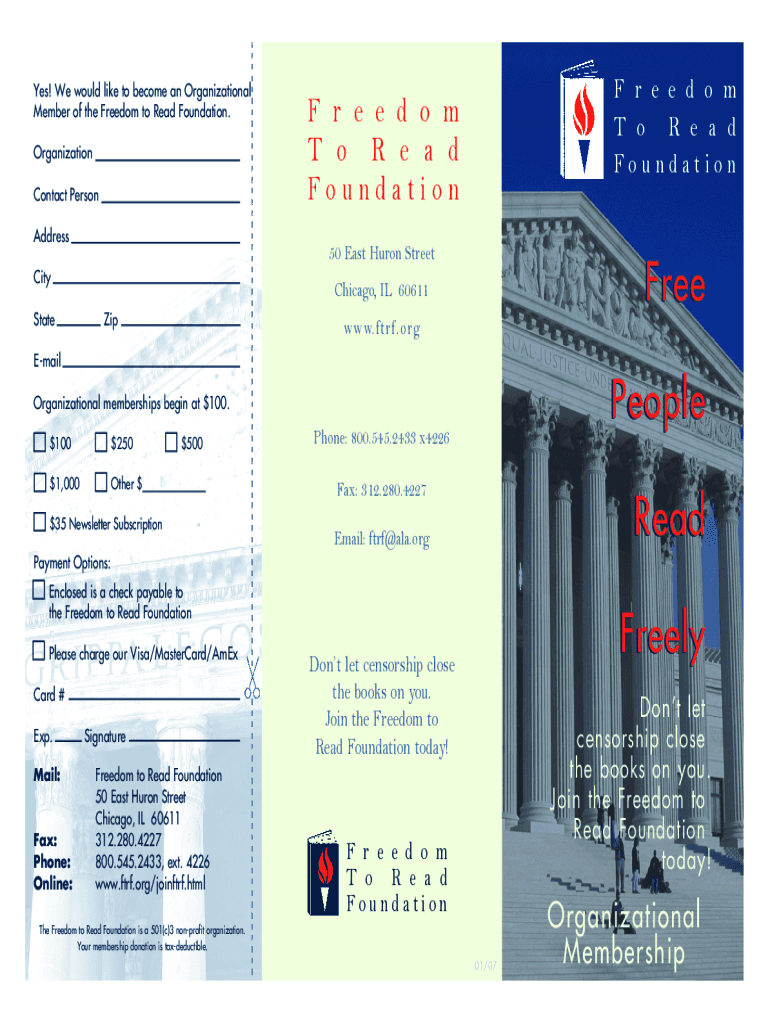 Yes! We would like to become an Organizational Member of the Freedom to Read Foundation.

Organization

Contact Person

Address

City

State Zip

E-mail

Organizational memberships begin at $100.

$100 $250 $500

$1,000 Other $

$35 Newsletter Subscription

Payment Options:

Enclosed is a check payable to the Freedom to Read Foundation

Please charge our Visa/MasterCard/AmEx

Card #

Exp. Signature

Mail: Freedom to Read Foundation
50 East Huron Street
Chicago, IL 60611

Fax: 312.280.4227
Phone: 800.545.2433, ext. 4226
Online: www.ftrf.org/joinftrf.html

The Freedom to Read Foundation is a 501(c)3 non-profit organization. Your membership donation is tax-deductible.

Freedom
To Read
Foundation

50 East Huron Street

Chicago, IL 60611

www.ftrf.org

Phone: 800.545.2433 x4226

Fax: 312.280.4227

Email: ftrf@ala.org

Don't let censorship close the books on you. Join the Freedom to Read Foundation today!

Freedom
To Read
Foundation

01/07

Freedom
To Read
Foundation

Free

People

Read

Freely

Don't let censorship close the books on you. Join the Freedom to Read Foundation today!

Organizational Membership